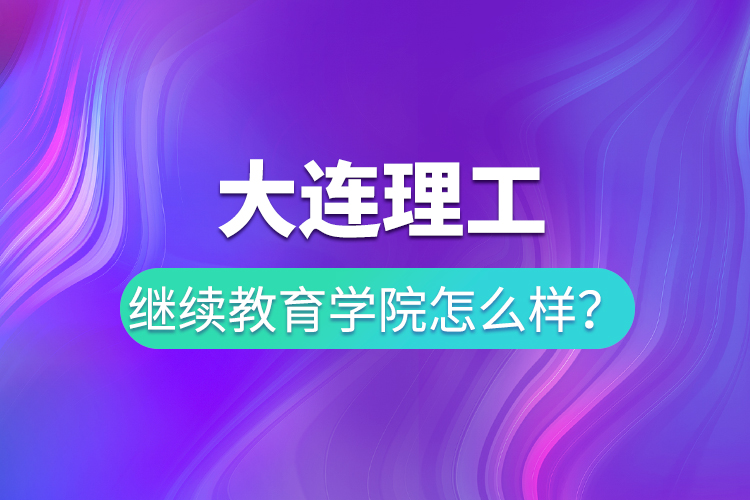 大连理工

继续教育学院怎么样？